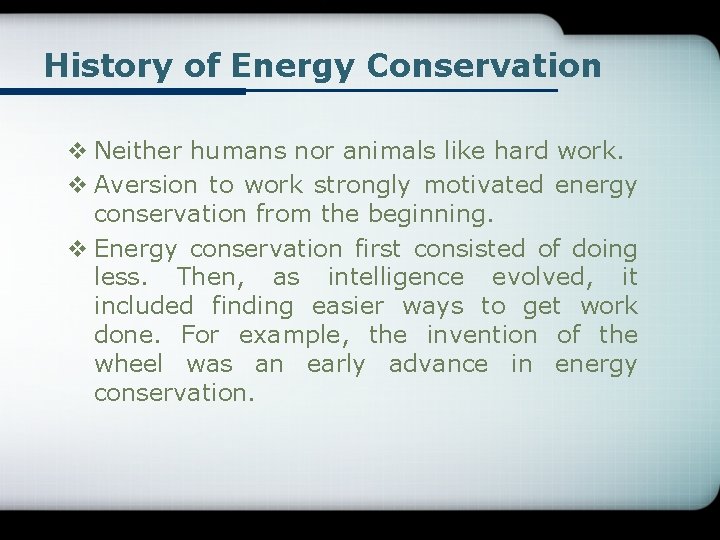 History of Energy Conservation

❖ Neither humans nor animals like hard work.

❖ Aversion to work strongly motivated energy conservation from the beginning.

❖ Energy conservation first consisted of doing less. Then, as intelligence evolved, it included finding easier ways to get work done. For example, the invention of the wheel was an early advance in energy conservation.